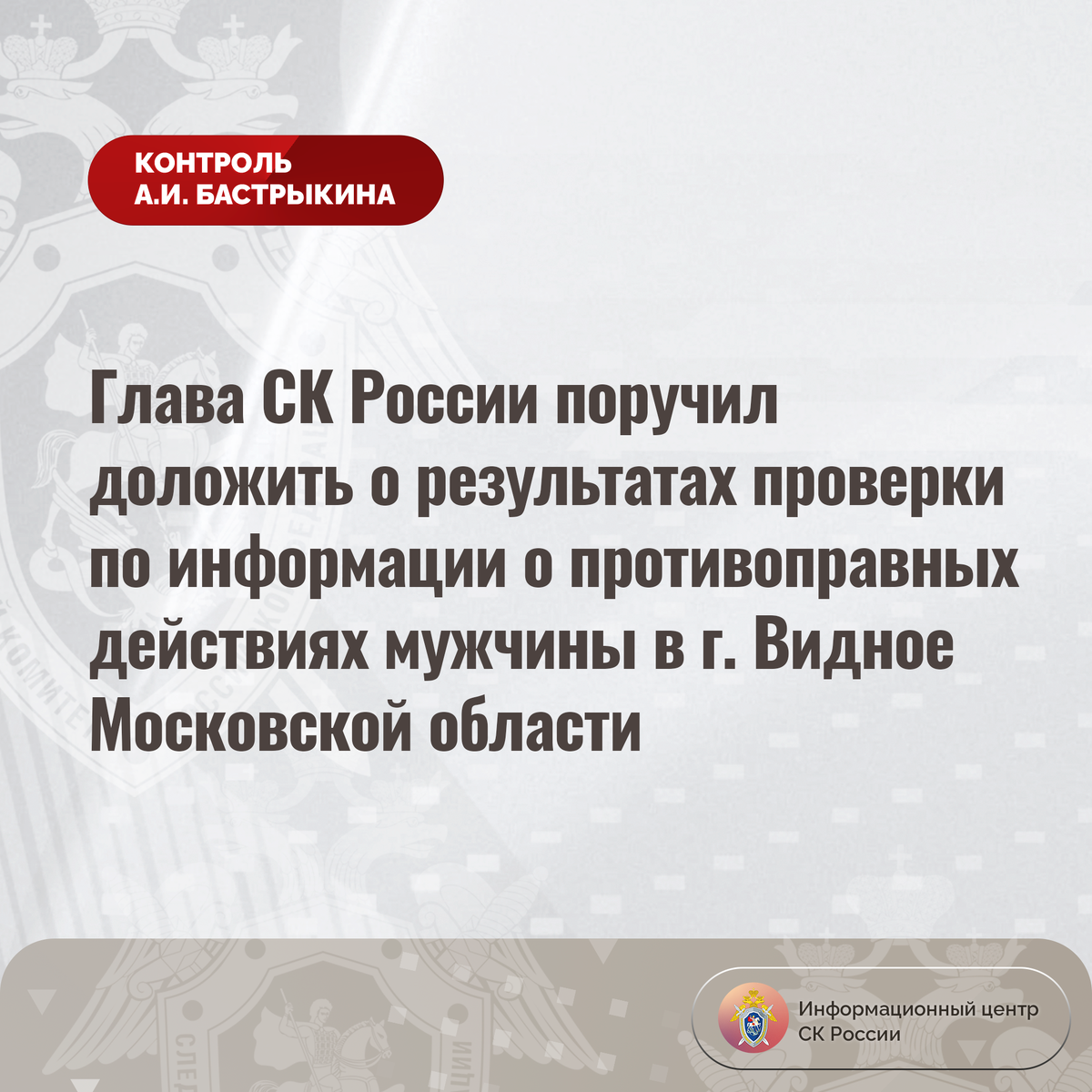 КОНТРОЛЬ
А.И. БАСТРЫКИНА

Глава СК России поручил доложить о результатах проверки по информации о противоправных действиях мужчины в г. Видное Московской области

Информационный центр
СК России